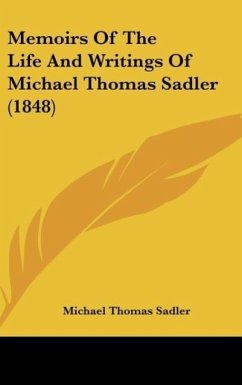 Memoirs Of The Life And Writings Of Michael Thomas Sadler (1848)

Michael Thomas Sadler